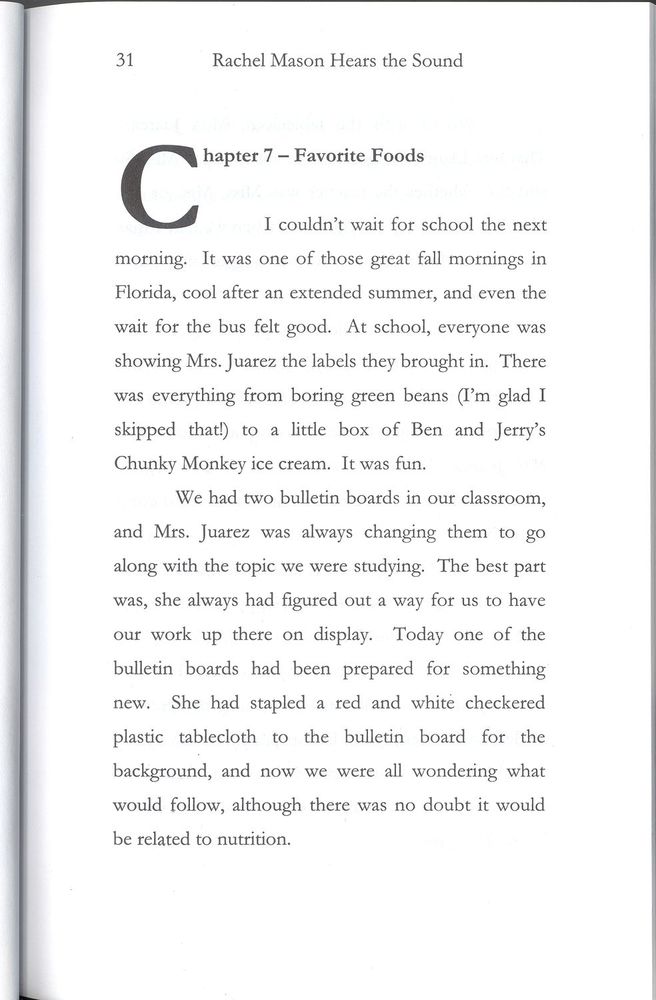 31 Rachel Mason Hears the Sound

Chapter 7 – Favorite Foods

I couldn't wait for school the next morning. It was one of those great fall mornings in Florida, cool after an extended summer, and even the wait for the bus felt good. At school, everyone was showing Mrs. Juarez the labels they brought in. There was everything from boring green beans (I'm glad I skipped that!) to a little box of Ben and Jerry's Chunky Monkey ice cream. It was fun.

We had two bulletin boards in our classroom, and Mrs. Juarez was always changing them to go along with the topic we were studying. The best part was, she always had figured out a way for us to have our work up there on display. Today one of the bulletin boards had been prepared for something new. She had stapled a red and white checkered plastic tablecloth to the bulletin board for the background, and now we were all wondering what would follow, although there was no doubt it would be related to nutrition.